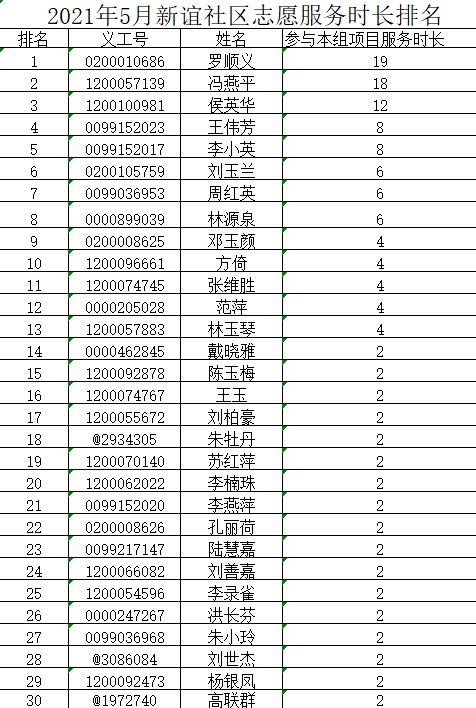 2021年5月新谊社区志愿服务时长排名

| 排名 | 义工号 | 姓名 | 参与本组项目服务时长 |
|---|---|---|---|
| 1 | 0200010686 | 罗顺义 | 19 |
| 2 | 1200057139 | 冯燕平 | 18 |
| 3 | 1200100981 | 侯英华 | 12 |
| 4 | 0099152023 | 王伟芳 | 8 |
| 5 | 0099152017 | 李小英 | 8 |
| 6 | 0200105759 | 刘玉兰 | 6 |
| 7 | 0099036953 | 周红英 | 6 |
| 8 | 0000899039 | 林源泉 | 6 |
| 9 | 0200008625 | 邓玉颜 | 4 |
| 10 | 1200096661 | 方倚 | 4 |
| 11 | 1200074745 | 张维胜 | 4 |
| 12 | 0000205028 | 范萍 | 4 |
| 13 | 1200057883 | 林玉琴 | 4 |
| 14 | 0000462845 | 戴晓雅 | 2 |
| 15 | 1200092878 | 陈玉梅 | 2 |
| 16 | 1200074767 | 王玉 | 2 |
| 17 | 1200055672 | 刘柏豪 | 2 |
| 18 | @2934305 | 朱牡丹 | 2 |
| 19 | 1200070140 | 苏红萍 | 2 |
| 20 | 1200062022 | 李楠珠 | 2 |
| 21 | 0099152020 | 李燕萍 | 2 |
| 22 | 0200008626 | 孔丽荷 | 2 |
| 23 | 0099217147 | 陆慧嘉 | 2 |
| 24 | 1200066082 | 刘善嘉 | 2 |
| 25 | 1200054596 | 李录雀 | 2 |
| 26 | 0000247267 | 洪长芬 | 2 |
| 27 | 0099036968 | 朱小玲 | 2 |
| 28 | @3086084 | 刘世杰 | 2 |
| 29 | 1200092473 | 杨银凤 | 2 |
| 30 | @1972740 | 高联群 | 2 |